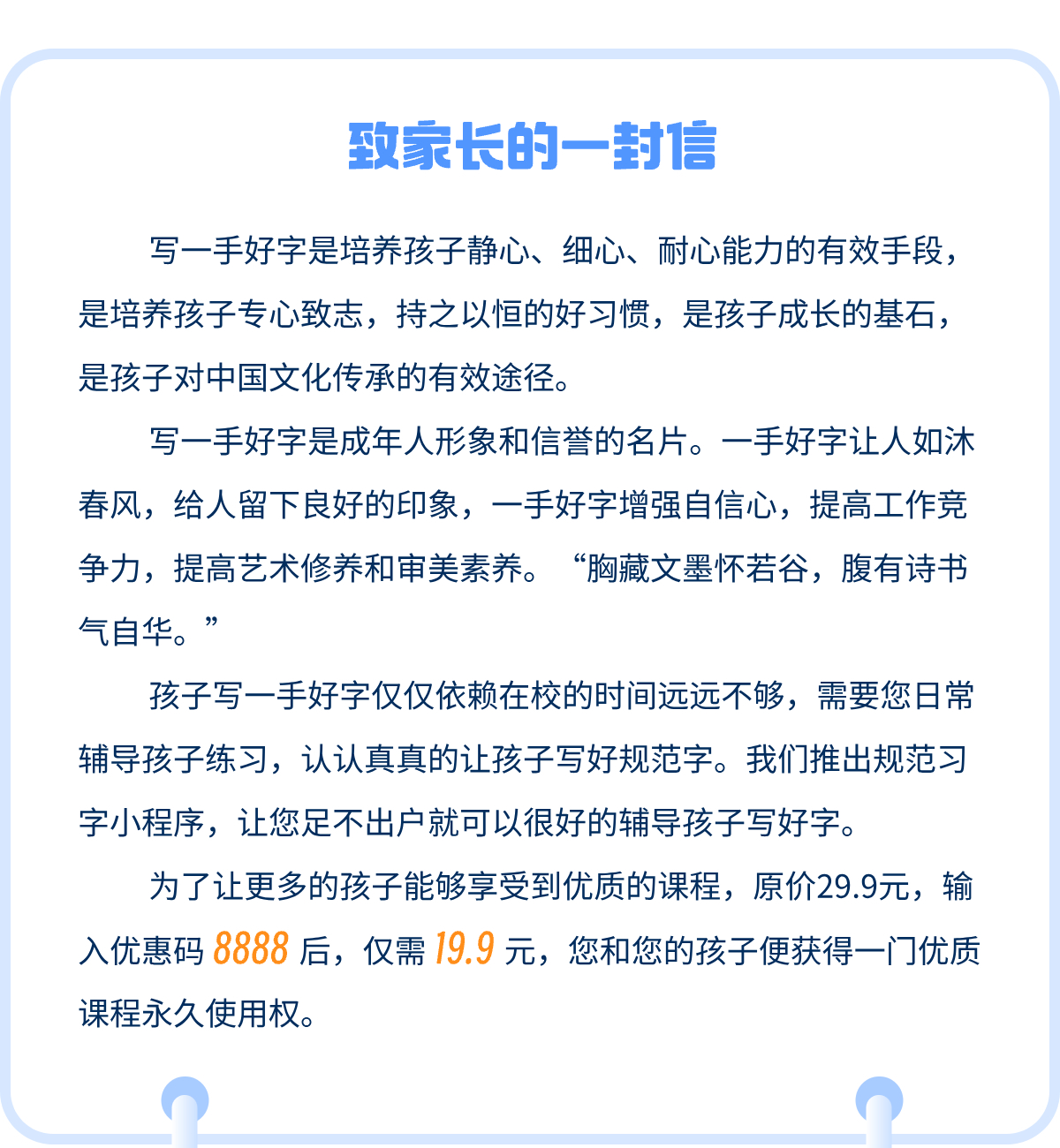 致家长的一封信

写一手好字是培养孩子静心、细心、耐心能力的有效手段，是培养孩子专心致志，持之以恒的好习惯，是孩子成长的基石，是孩子对中国文化传承的有效途径。

写一手好字是成年人形象和信誉的名片。一手好字让人如沐春风，给人留下良好的印象，一手好字增强自信心，提高工作竞争力，提高艺术修养和审美素养。“胸藏文墨怀若谷，腹有诗书气自华。”

孩子写一手好字仅仅依赖在校的时间远远不够，需要您日常辅导孩子练习，认认真真的让孩子写好规范字。我们推出规范习字小程序，让您足不出户就可以很好的辅导孩子写好字。

为了让更多的孩子能够享受到优质的课程，原价29.9元，输入优惠码 8888 后，仅需 19.9 元，您和您的孩子便获得一门优质课程永久使用权。